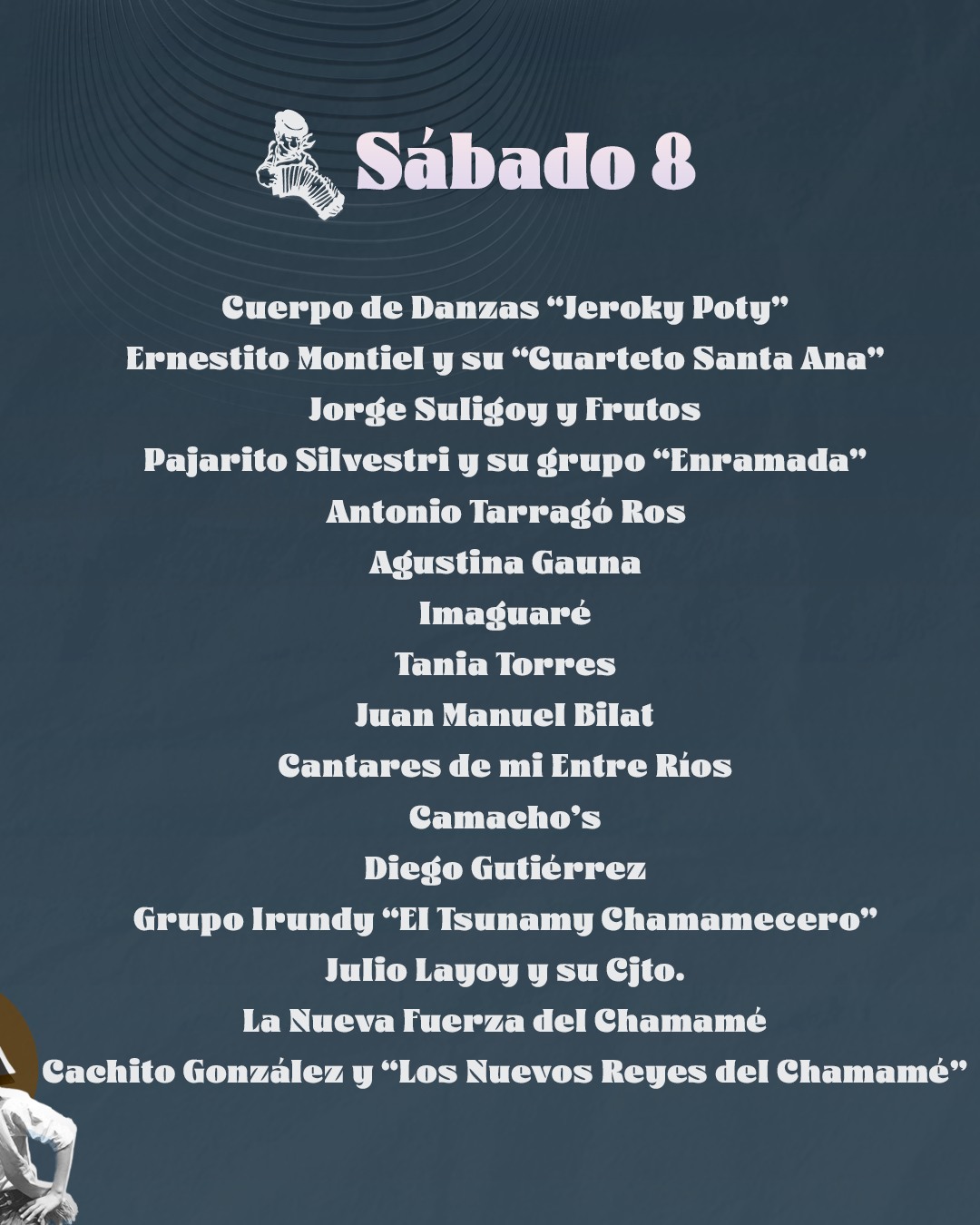 Sábado 8

Cuerpo de Danzas "Jeroky Poty"
Ernestito Montiel y su "Cuarteto Santa Ana"
Jorge Suligoy y Frutos
Pajarito Silvestri y su grupo "Enramada"
Antonio Tarragó Ros
Agustina Gauna
Imaguaré
Tania Torres
Juan Manuel Bilat
Cantares de mi Entre Ríos
Camacho's
Diego Gutiérrez
Grupo Irundy "El Tsunamy Chamamecero"
Julio Layoy y su Cjto.
La Nueva Fuerza del Chamamé
Cachito González y "Los Nuevos Reyes del Chamamé"